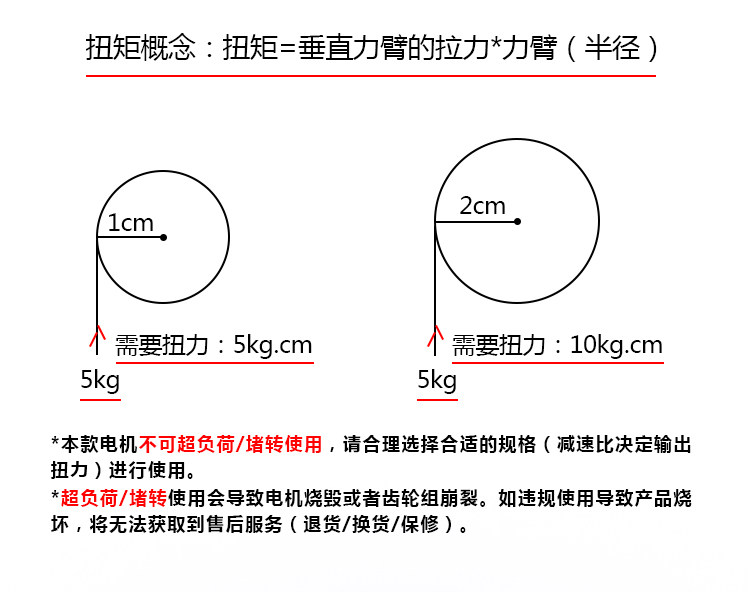 扭矩概念：扭矩=垂直力臂的拉力*力臂（半径）

1cm

需要扭力：5kg.cm

5kg

2cm

需要扭力：10kg.cm

5kg

*本款电机不可超负荷/堵转使用，请合理选择合适的规格（减速比决定输出扭力）进行使用。

*超负荷/堵转使用会导致电机烧毁或者齿轮组崩裂。如违规使用导致产品烧坏，将无法获取到售后服务（退货/换货/保修）。